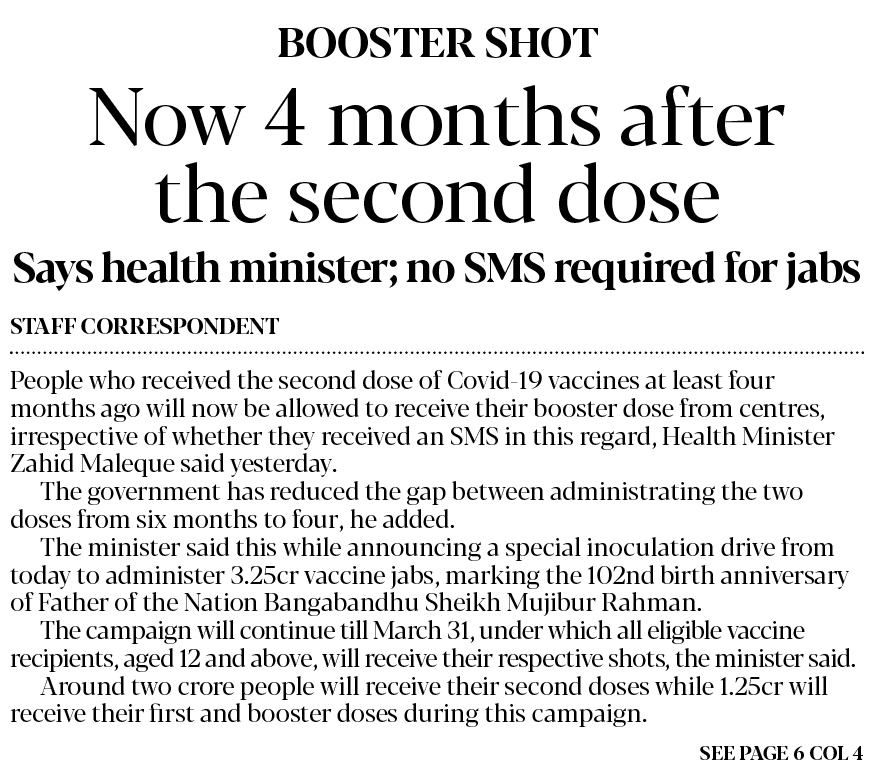 BOOSTER SHOT

Now 4 months after the second dose

Says health minister; no SMS required for jabs

STAFF CORRESPONDENT

People who received the second dose of Covid-19 vaccines at least four months ago will now be allowed to receive their booster dose from centres, irrespective of whether they received an SMS in this regard, Health Minister Zahid Maleque said yesterday.

The government has reduced the gap between administrating the two doses from six months to four, he added.

The minister said this while announcing a special inoculation drive from today to administer 3.25cr vaccine jabs, marking the 102nd birth anniversary of Father of the Nation Bangabandhu Sheikh Mujibur Rahman.

The campaign will continue till March 31, under which all eligible vaccine recipients, aged 12 and above, will receive their respective shots, the minister said.

Around two crore people will receive their second doses while 1.25cr will receive their first and booster doses during this campaign.

SEE PAGE 6 COL 4